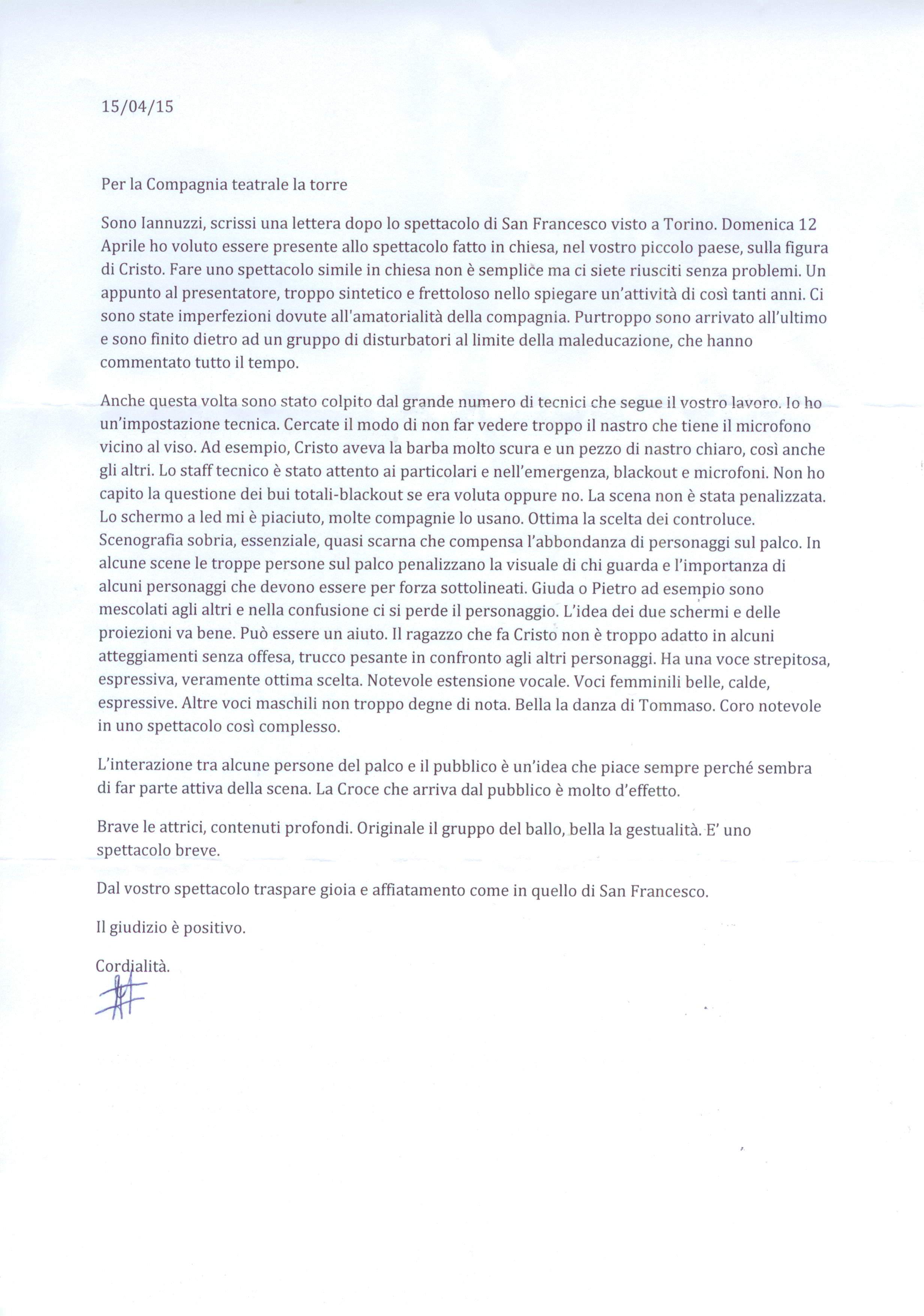 15/04/15

Per la Compagnia teatrale la torre

Sono Iannuzzi, scrissi una lettera dopo lo spettacolo di San Francesco visto a Torino. Domenica 12 Aprile ho voluto essere presente allo spettacolo fatto in chiesa, nel vostro piccolo paese, sulla figura di Cristo. Fare uno spettacolo simile in chiesa non è semplice ma ci siete riusciti senza problemi. Un appunto al presentatore, troppo sintetico e frettoloso nello spiegare un'attività di così tanti anni. Ci sono state imperfezioni dovute all'amatorialità della compagnia. Purtroppo sono arrivato all'ultimo e sono finito dietro ad un gruppo di disturbatori al limite della maleducazione, che hanno commentato tutto il tempo.

Anche questa volta sono stato colpito dal grande numero di tecnici che segue il vostro lavoro. Io ho un'impostazione tecnica. Cercate il modo di non far vedere troppo il nastro che tiene il microfono vicino al viso. Ad esempio, Cristo aveva la barba molto scura e un pezzo di nastro chiaro, così anche gli altri. Lo staff tecnico è stato attento ai particolari e nell'emergenza, blackout e microfoni. Non ho capito la questione dei bui totali-blackout se era voluta oppure no. La scena non è stata penalizzata. Lo schermo a led mi è piaciuto, molte compagnie lo usano. Ottima la scelta dei controluce. Scenografia sobria, essenziale, quasi scarna che compensa l'abbondanza di personaggi sul palco. In alcune scene le troppe persone sul palco penalizzano la visuale di chi guarda e l'importanza di alcuni personaggi che devono essere per forza sottolineati. Giuda o Pietro ad esempio sono mescolati agli altri e nella confusione ci si perde il personaggio. L'idea dei due schermi e delle proiezioni va bene. Può essere un aiuto. Il ragazzo che fa Cristo non è troppo adatto in alcuni atteggiamenti senza offesa, trucco pesante in confronto agli altri personaggi. Ha una voce strepitosa, espressiva, veramente ottima scelta. Notevole estensione vocale. Voci femminili belle, calde, espressive. Altre voci maschili non troppo degne di nota. Bella la danza di Tommaso. Coro notevole in uno spettacolo così complesso.

L'interazione tra alcune persone del palco e il pubblico è un'idea che piace sempre perché sembra di far parte attiva della scena. La Croce che arriva dal pubblico è molto d'effetto.

Brave le attrici, contenuti profondi. Originale il gruppo del ballo, bella la gestualità. E' uno spettacolo breve.

Dal vostro spettacolo traspare gioia e affiatamento come in quello di San Francesco.

Il giudizio è positivo.

Cordialità.